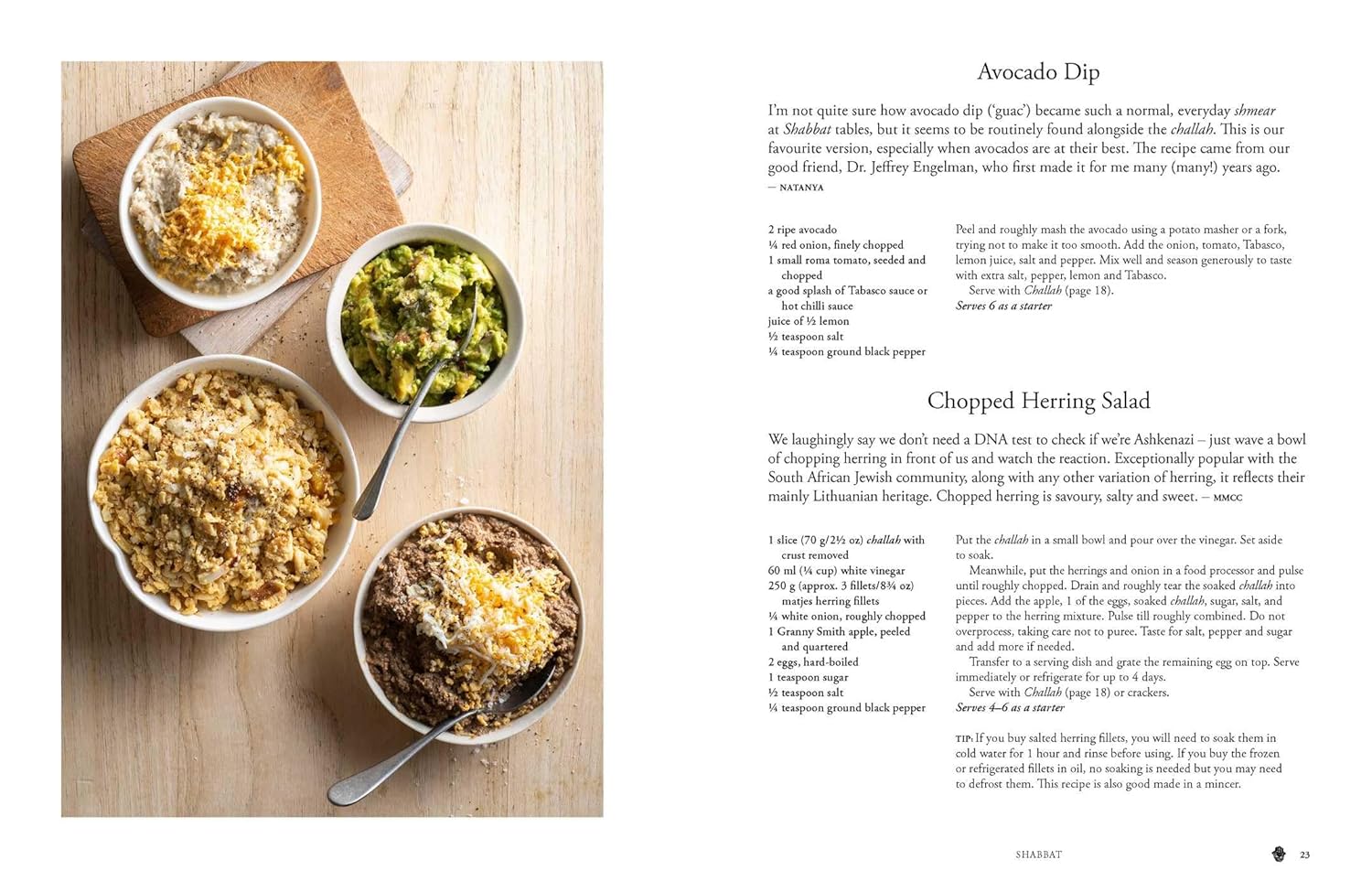 Avocado Dip

I'm not quite sure how avocado dip ('guac') became such a normal, everyday shmear at Shabbat tables, but it seems to be routinely found alongside the challah. This is our favourite version, especially when avocados are at their best. The recipe came from our good friend, Dr. Jeffrey Engelman, who first made it for me many (many!) years ago.
— NATANYA

2 ripe avocado
¼ red onion, finely chopped
1 small roma tomato, seeded and chopped
a good splash of Tabasco sauce or hot chilli sauce
juice of ½ lemon
½ teaspoon salt
¼ teaspoon ground black pepper

Peel and roughly mash the avocado using a potato masher or a fork, trying not to make it too smooth. Add the onion, tomato, Tabasco, lemon juice, salt and pepper. Mix well and season generously to taste with extra salt, pepper, lemon and Tabasco.

Serve with Challah (page 18).

Serves 6 as a starter

Chopped Herring Salad

We laughingly say we don't need a DNA test to check if we're Ashkenazi – just wave a bowl of chopping herring in front of us and watch the reaction. Exceptionally popular with the South African Jewish community, along with any other variation of herring, it reflects their mainly Lithuanian heritage. Chopped herring is savoury, salty and sweet. – MMCC

1 slice (70 g/2½ oz) challah with crust removed
60 ml (¼ cup) white vinegar
250 g (approx. 3 fillets/8¾ oz) matjes herring fillets
¼ white onion, roughly chopped
1 Granny Smith apple, peeled and quartered
2 eggs, hard-boiled
1 teaspoon sugar
½ teaspoon salt
¼ teaspoon ground black pepper

Put the challah in a small bowl and pour over the vinegar. Set aside to soak.

Meanwhile, put the herrings and onion in a food processor and pulse until roughly chopped. Drain and roughly tear the soaked challah into pieces. Add the apple, 1 of the eggs, soaked challah, sugar, salt, and pepper to the herring mixture. Pulse till roughly combined. Do not overprocess, taking care not to puree. Taste for salt, pepper and sugar and add more if needed.

Transfer to a serving dish and grate the remaining egg on top. Serve immediately or refrigerate for up to 4 days.

Serve with Challah (page 18) or crackers.

Serves 4–6 as a starter

TIP: If you buy salted herring fillets, you will need to soak them in cold water for 1 hour and rinse before using. If you buy the frozen or refrigerated fillets in oil, no soaking is needed but you may need to defrost them. This recipe is also good made in a mincer.

SHABBAT 23